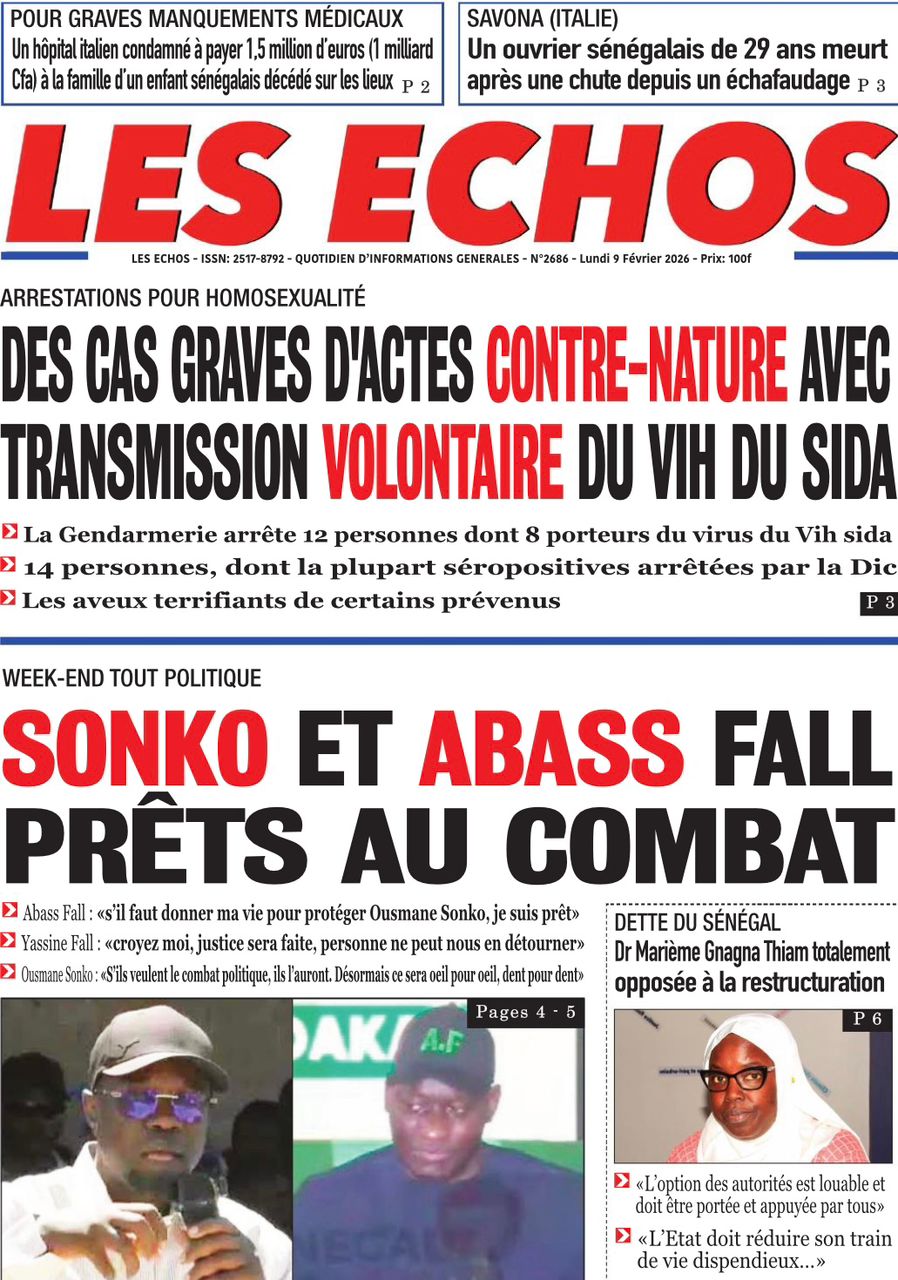 POUR GRAVES MANQUEMENTS MÉDICAUX
Un hôpital italien condamné à payer 1,5 million d'euros (1 milliard Cfa) à la famille d'un enfant sénégalais décédé sur les lieux P 2

SAVONA (ITALIE)
Un ouvrier sénégalais de 29 ans meurt après une chute depuis un échafaudage P 3

LES ECHOS

LES ECHOS - ISSN: 2517-8792 - QUOTIDIEN D'INFORMATIONS GENERALES - N°2686 - Lundi 9 Février 2026 - Prix: 100f

ARRESTATIONS POUR HOMOSEXUALITÉ
DES CAS GRAVES D'ACTES CONTRE-NATURE AVEC TRANSMISSION VOLONTAIRE DU VIH DU SIDA

La Gendarmerie arrête 12 personnes dont 8 porteurs du virus du Vih sida
14 personnes, dont la plupart séropositives arrêtées par la Dic
Les aveux terrifiants de certains prévenus P 3

WEEK-END TOUT POLITIQUE
SONKO ET ABASS FALL PRÊTS AU COMBAT

Abass Fall : «s'il faut donner ma vie pour protéger Ousmane Sonko, je suis prêt»
Yassine Fall : «croyez moi, justice sera faite, personne ne peut nous en détourner»
Ousmane Sonko : «S'ils veulent le combat politique, ils l'auront. Désormais ce sera oeil pour oeil, dent pour dent»

Pages 4 - 5

DAKA
A.F

DETTE DU SÉNÉGAL
Dr Marième Gnagna Thiam totalement opposée à la restructuration

P 6

«L'option des autorités est louable et doit être portée et appuyée par tous»
«L'Etat doit réduire son train de vie dispendieux...»